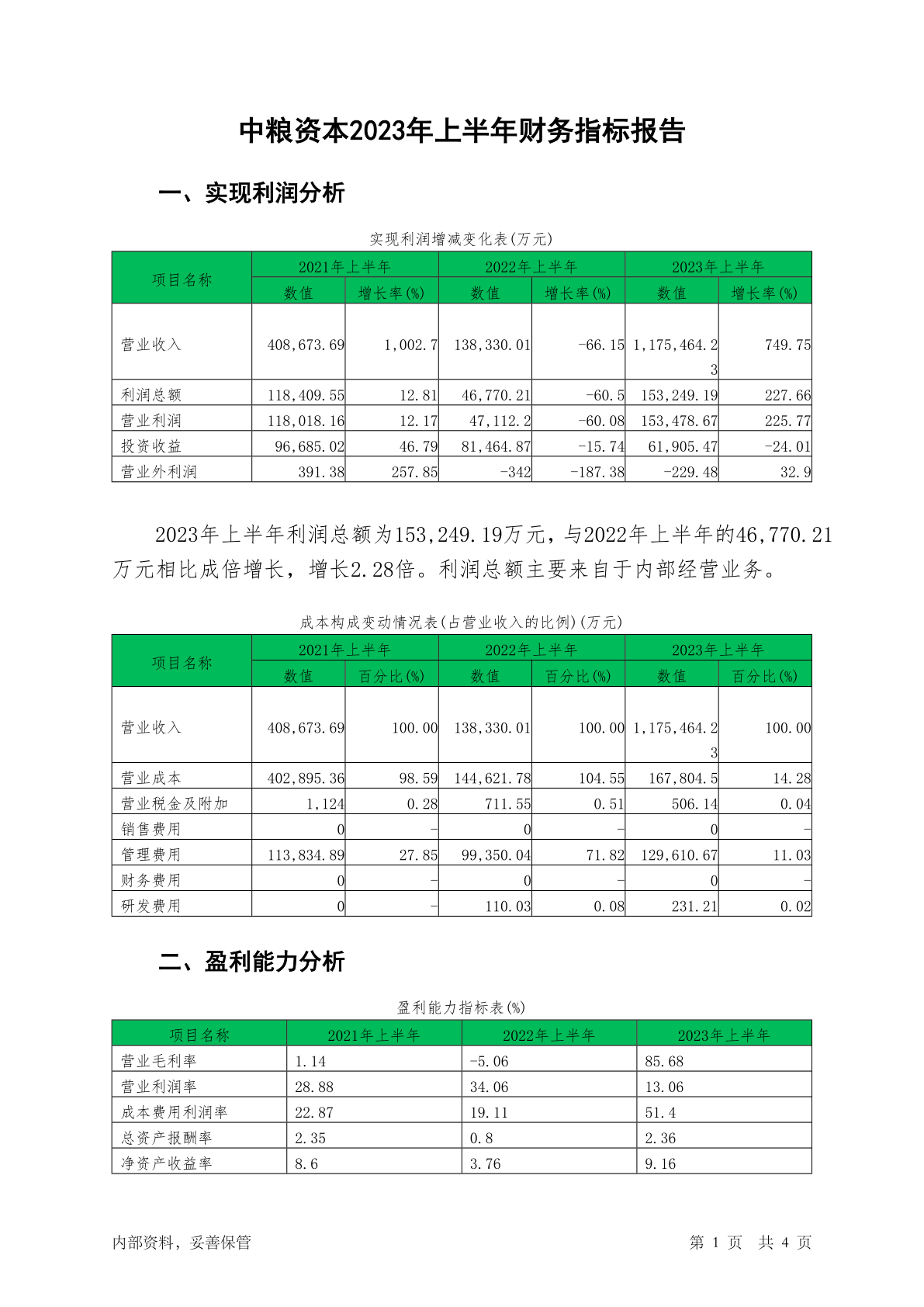 中粮资本2023年上半年财务指标报告

一、实现利润分析

实现利润增减变化表(万元)

| 项目名称 | 2021年上半年 数值 | 2021年上半年 增长率(%) | 2022年上半年 数值 | 2022年上半年 增长率(%) | 2023年上半年 数值 | 2023年上半年 增长率(%) |
|---|---|---|---|---|---|---|
| 营业收入 | 408,673.69 | 1,002.7 | 138,330.01 | -66.15 | 1,175,464.23 | 749.75 |
| 利润总额 | 118,409.55 | 12.81 | 46,770.21 | -60.5 | 153,249.19 | 227.66 |
| 营业利润 | 118,018.16 | 12.17 | 47,112.2 | -60.08 | 153,478.67 | 225.77 |
| 投资收益 | 96,685.02 | 46.79 | 81,464.87 | -15.74 | 61,905.47 | -24.01 |
| 营业外利润 | 391.38 | 257.85 | -342 | -187.38 | -229.48 | 32.9 |

2023年上半年利润总额为153,249.19万元，与2022年上半年的46,770.21万元相比成倍增长，增长2.28倍。利润总额主要来自于内部经营业务。

成本构成变动情况表(占营业收入的比例)(万元)

| 项目名称 | 2021年上半年 数值 | 2021年上半年 百分比(%) | 2022年上半年 数值 | 2022年上半年 百分比(%) | 2023年上半年 数值 | 2023年上半年 百分比(%) |
|---|---|---|---|---|---|---|
| 营业收入 | 408,673.69 | 100.00 | 138,330.01 | 100.00 | 1,175,464.23 | 100.00 |
| 营业成本 | 402,895.36 | 98.59 | 144,621.78 | 104.55 | 167,804.5 | 14.28 |
| 营业税金及附加 | 1,124 | 0.28 | 711.55 | 0.51 | 506.14 | 0.04 |
| 销售费用 | 0 | - | 0 | - | 0 | - |
| 管理费用 | 113,834.89 | 27.85 | 99,350.04 | 71.82 | 129,610.67 | 11.03 |
| 财务费用 | 0 | - | 0 | - | 0 | - |
| 研发费用 | 0 | - | 110.03 | 0.08 | 231.21 | 0.02 |

二、盈利能力分析

盈利能力指标表(%)

| 项目名称 | 2021年上半年 | 2022年上半年 | 2023年上半年 |
|---|---|---|---|
| 营业毛利率 | 1.14 | -5.06 | 85.68 |
| 营业利润率 | 28.88 | 34.06 | 13.06 |
| 成本费用利润率 | 22.87 | 19.11 | 51.4 |
| 总资产报酬率 | 2.35 | 0.8 | 2.36 |
| 净资产收益率 | 8.6 | 3.76 | 9.16 |

内部资料，妥善保管　　第 1 页　共 4 页